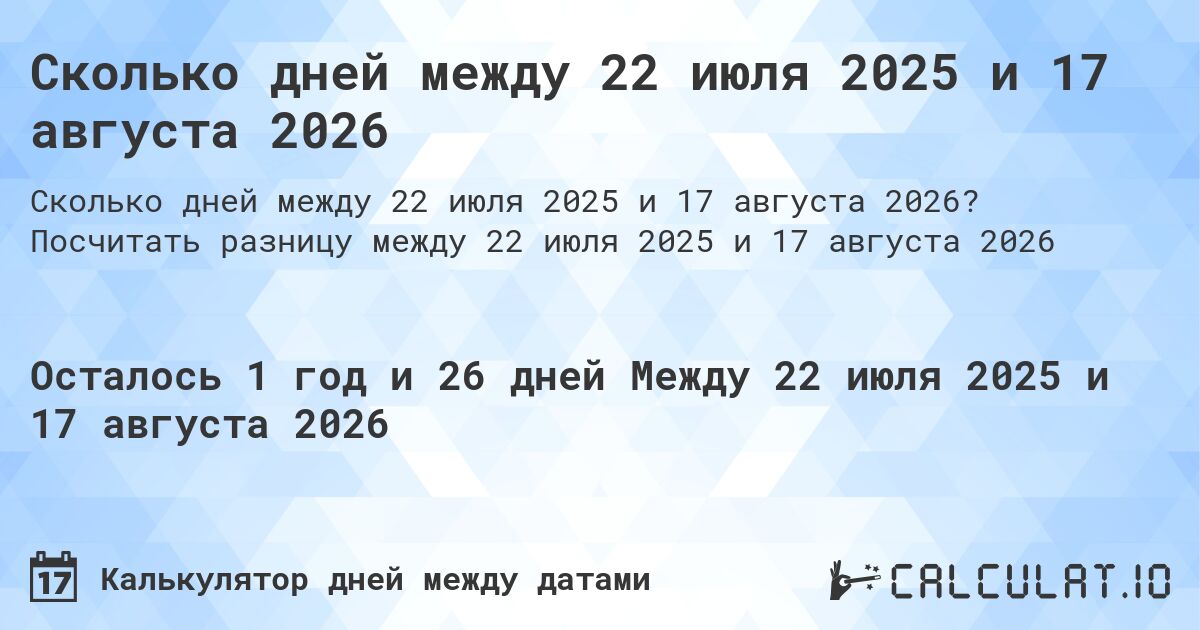 Сколько дней между 22 июля 2025 и 17 августа 2026

Сколько дней между 22 июля 2025 и 17 августа 2026? Посчитать разницу между 22 июля 2025 и 17 августа 2026

Осталось 1 год и 26 дней Между 22 июля 2025 и 17 августа 2026

17 Калькулятор дней между датами

CALCULAT.IO